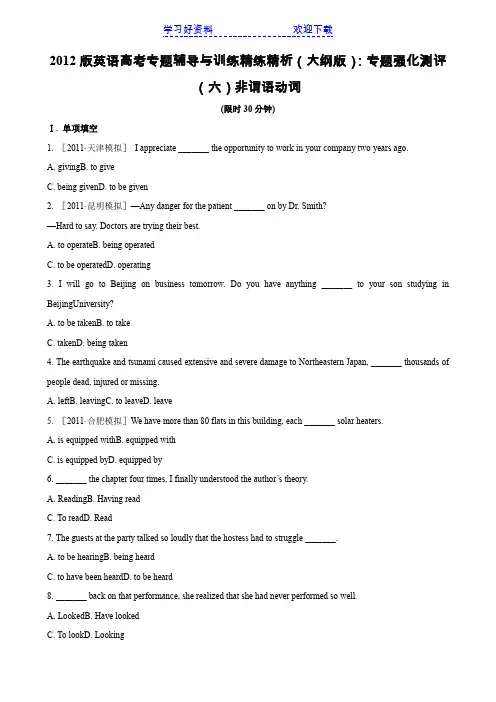 学习好资料　　　　欢迎下载

2012 版英语高考专题辅导与训练精练精析（大纲版）：专题强化测评（六）非谓语动词

(限时 30 分钟)

Ⅰ. 单项填空

1. ［2011·天津模拟］ I appreciate _______ the opportunity to work in your company two years ago.

A. givingB. to give

C. being givenD. to be given

2. ［2011·昆明模拟］—Any danger for the patient _______ on by Dr. Smith?

—Hard to say. Doctors are trying their best.

A. to operateB. being operated

C. to be operatedD. operating

3. I will go to Beijing on business tomorrow. Do you have anything _______ to your son studying in BeijingUniversity?

A. to be takenB. to take

C. takenD. being taken

4. The earthquake and tsunami caused extensive and severe damage to Northeastern Japan, _______ thousands of people dead, injured or missing.

A. leftB. leavingC. to leaveD. leave

5. ［2011·合肥模拟］We have more than 80 flats in this building, each _______ solar heaters.

A. is equipped withB. equipped with

C. is equipped byD. equipped by

6. _______ the chapter four times, I finally understood the author's theory.

A. ReadingB. Having read

C. To readD. Read

7. The guests at the party talked so loudly that the hostess had to struggle _______.

A. to be hearingB. being heard

C. to have been heardD. to be heard

8. _______ back on that performance, she realized that she had never performed so well.

A. LookedB. Have looked

C. To lookD. Looking